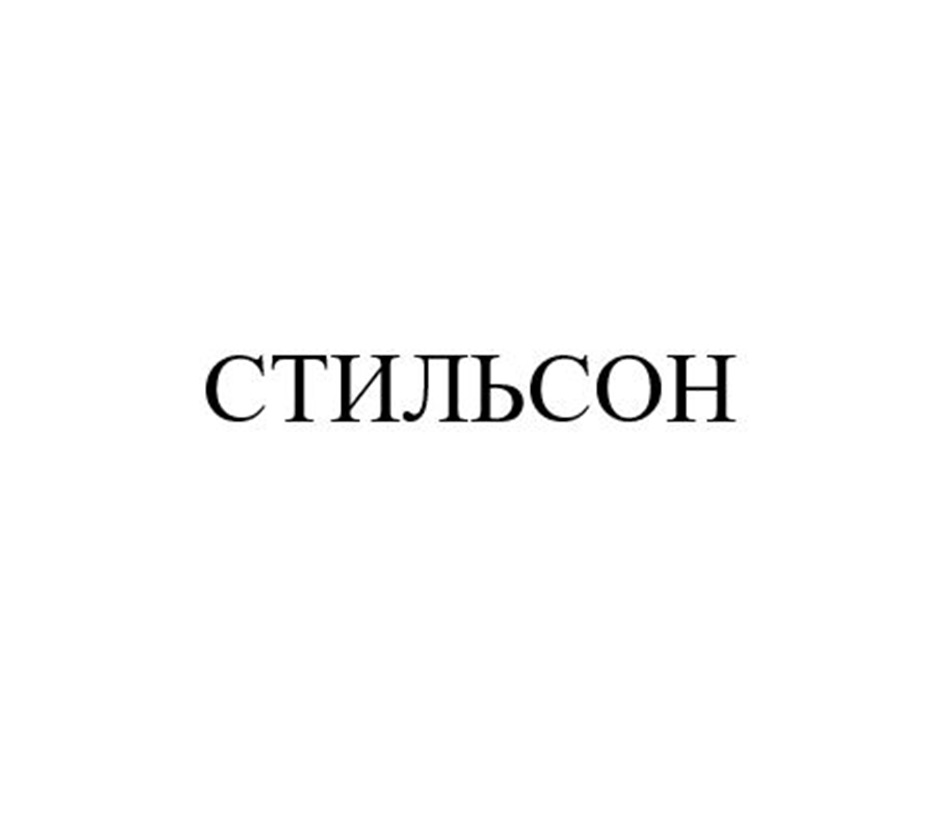 СТИЛЬСОН